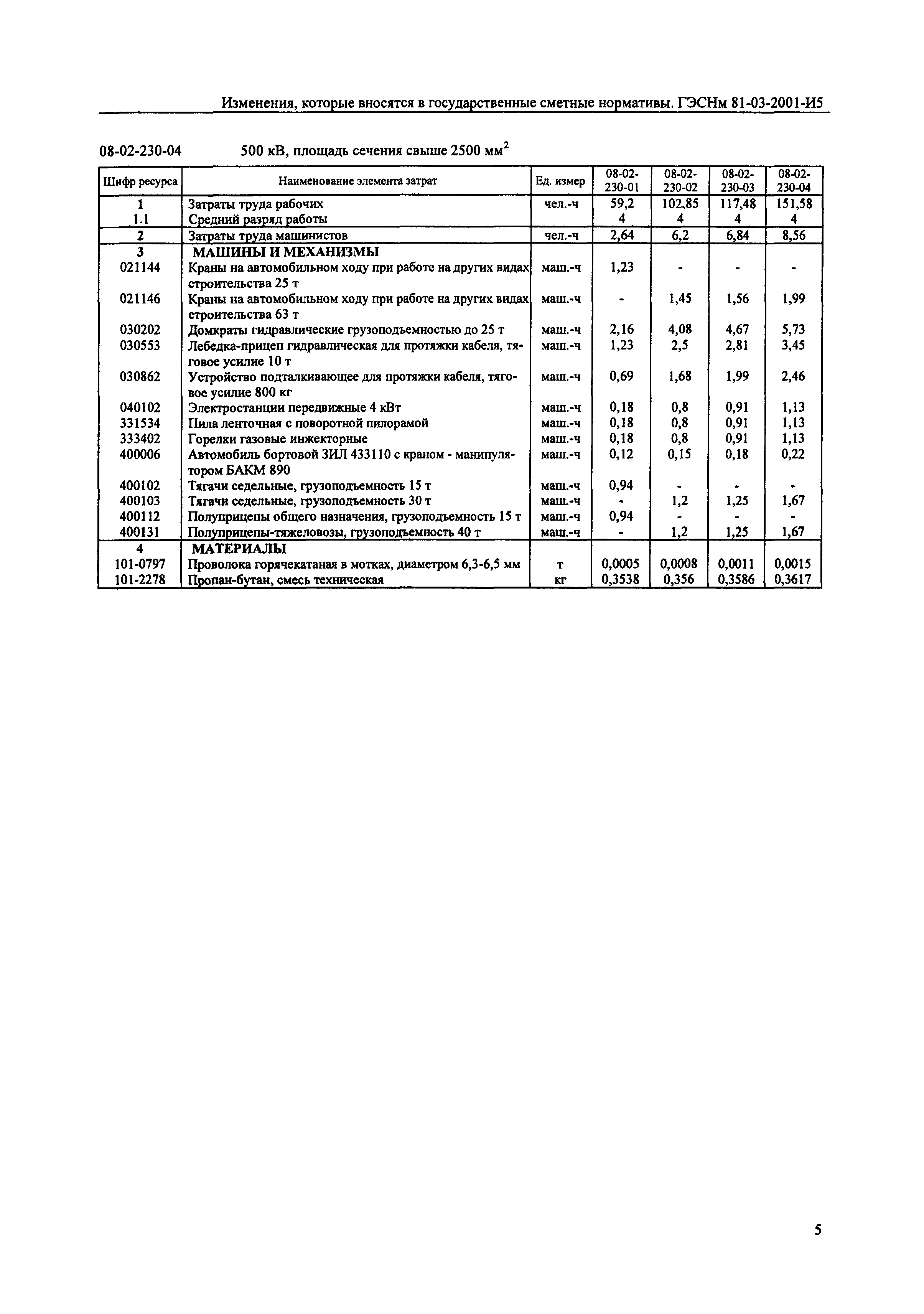 Изменения, которые вносятся в государственные сметные нормативы. ГЭСНм 81-03-2001-И5

08-02-230-04 500 кВ, площадь сечения свыше 2500 мм$^2$

| Шифр ресурса | Наименование элемента затрат | Ед. измер | 08-02-230-01 | 08-02-230-02 | 08-02-230-03 | 08-02-230-04 |
|---|---|---|---|---|---|---|
| 1 | Затраты труда рабочих | чел.-ч | 59,2 | 102,85 | 117,48 | 151,58 |
| 1.1 | Средний разряд работы | | 4 | 4 | 4 | 4 |
| 2 | Затраты труда машинистов | чел.-ч | 2,64 | 6,2 | 6,84 | 8,56 |
| 3 | МАШИНЫ И МЕХАНИЗМЫ | | | | | |
| 021144 | Краны на автомобильном ходу при работе на других видах строительства 25 т | маш.-ч | 1,23 | - | - | - |
| 021146 | Краны на автомобильном ходу при работе на других видах строительства 63 т | маш.-ч | - | 1,45 | 1,56 | 1,99 |
| 030202 | Домкраты гидравлические грузоподъемностью до 25 т | маш.-ч | 2,16 | 4,08 | 4,67 | 5,73 |
| 030553 | Лебедка-прицеп гидравлическая для протяжки кабеля, тяговое усилие 10 т | маш.-ч | 1,23 | 2,5 | 2,81 | 3,45 |
| 030862 | Устройство подталкивающее для протяжки кабеля, тяговое усилие 800 кг | маш.-ч | 0,69 | 1,68 | 1,99 | 2,46 |
| 040102 | Электростанции передвижные 4 кВт | маш.-ч | 0,18 | 0,8 | 0,91 | 1,13 |
| 331534 | Пила ленточная с поворотной пилорамой | маш.-ч | 0,18 | 0,8 | 0,91 | 1,13 |
| 333402 | Горелки газовые инжекторные | маш.-ч | 0,18 | 0,8 | 0,91 | 1,13 |
| 400006 | Автомобиль бортовой ЗИЛ 433110 с краном - манипулятором БАКМ 890 | маш.-ч | 0,12 | 0,15 | 0,18 | 0,22 |
| 400102 | Тягачи седельные, грузоподъемность 15 т | маш.-ч | 0,94 | - | - | - |
| 400103 | Тягачи седельные, грузоподъемность 30 т | маш.-ч | - | 1,2 | 1,25 | 1,67 |
| 400112 | Полуприцепы общего назначения, грузоподъемность 15 т | маш.-ч | 0,94 | - | - | - |
| 400131 | Полуприцепы-тяжеловозы, грузоподъемность 40 т | маш.-ч | - | 1,2 | 1,25 | 1,67 |
| 4 | МАТЕРИАЛЫ | | | | | |
| 101-0797 | Проволока горячекатаная в мотках, диаметром 6,3-6,5 мм | т | 0,0005 | 0,0008 | 0,0011 | 0,0015 |
| 101-2278 | Пропан-бутан, смесь техническая | кг | 0,3538 | 0,356 | 0,3586 | 0,3617 |

5